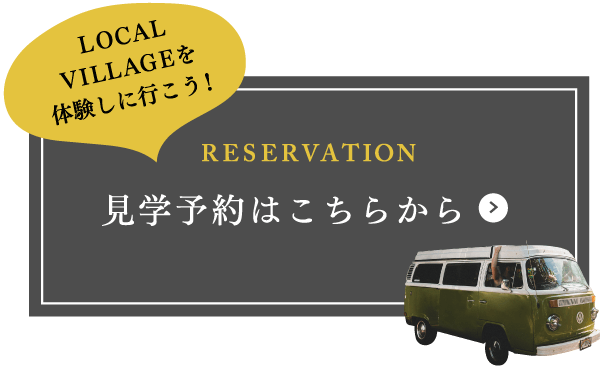 LOCAL VILLAGEを体験しに行こう！

RESERVATION

見学予約はこちらから